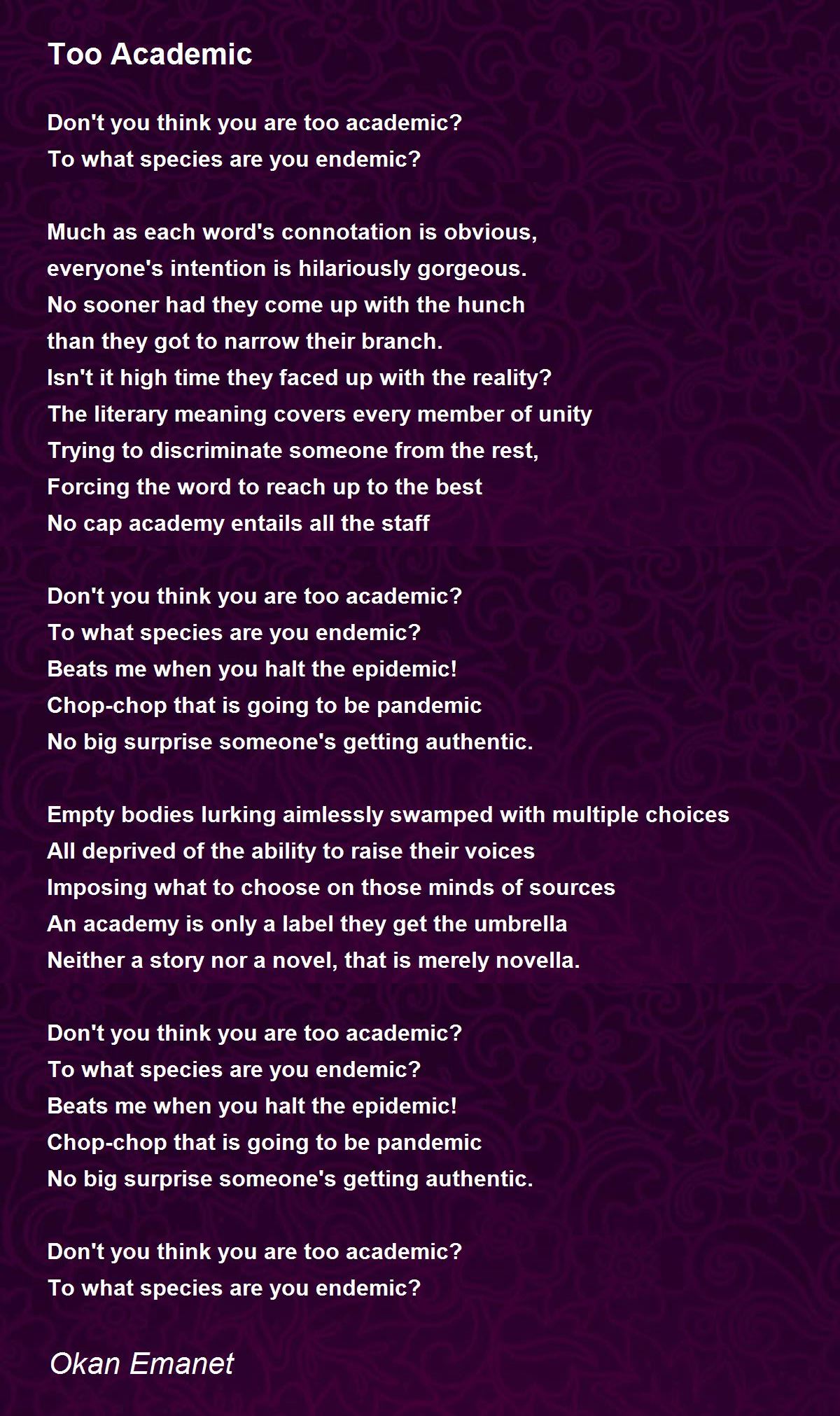 Too Academic

Don't you think you are too academic?
To what species are you endemic?

Much as each word's connotation is obvious,
everyone's intention is hilariously gorgeous.
No sooner had they come up with the hunch
than they got to narrow their branch.
Isn't it high time they faced up with the reality?
The literary meaning covers every member of unity
Trying to discriminate someone from the rest,
Forcing the word to reach up to the best
No cap academy entails all the staff

Don't you think you are too academic?
To what species are you endemic?
Beats me when you halt the epidemic!
Chop-chop that is going to be pandemic
No big surprise someone's getting authentic.

Empty bodies lurking aimlessly swamped with multiple choices
All deprived of the ability to raise their voices
Imposing what to choose on those minds of sources
An academy is only a label they get the umbrella
Neither a story nor a novel, that is merely novella.

Don't you think you are too academic?
To what species are you endemic?
Beats me when you halt the epidemic!
Chop-chop that is going to be pandemic
No big surprise someone's getting authentic.

Don't you think you are too academic?
To what species are you endemic?

Okan Emanet